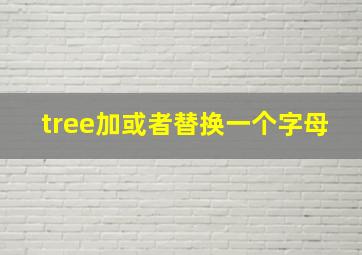 tree加或者替换一个字母